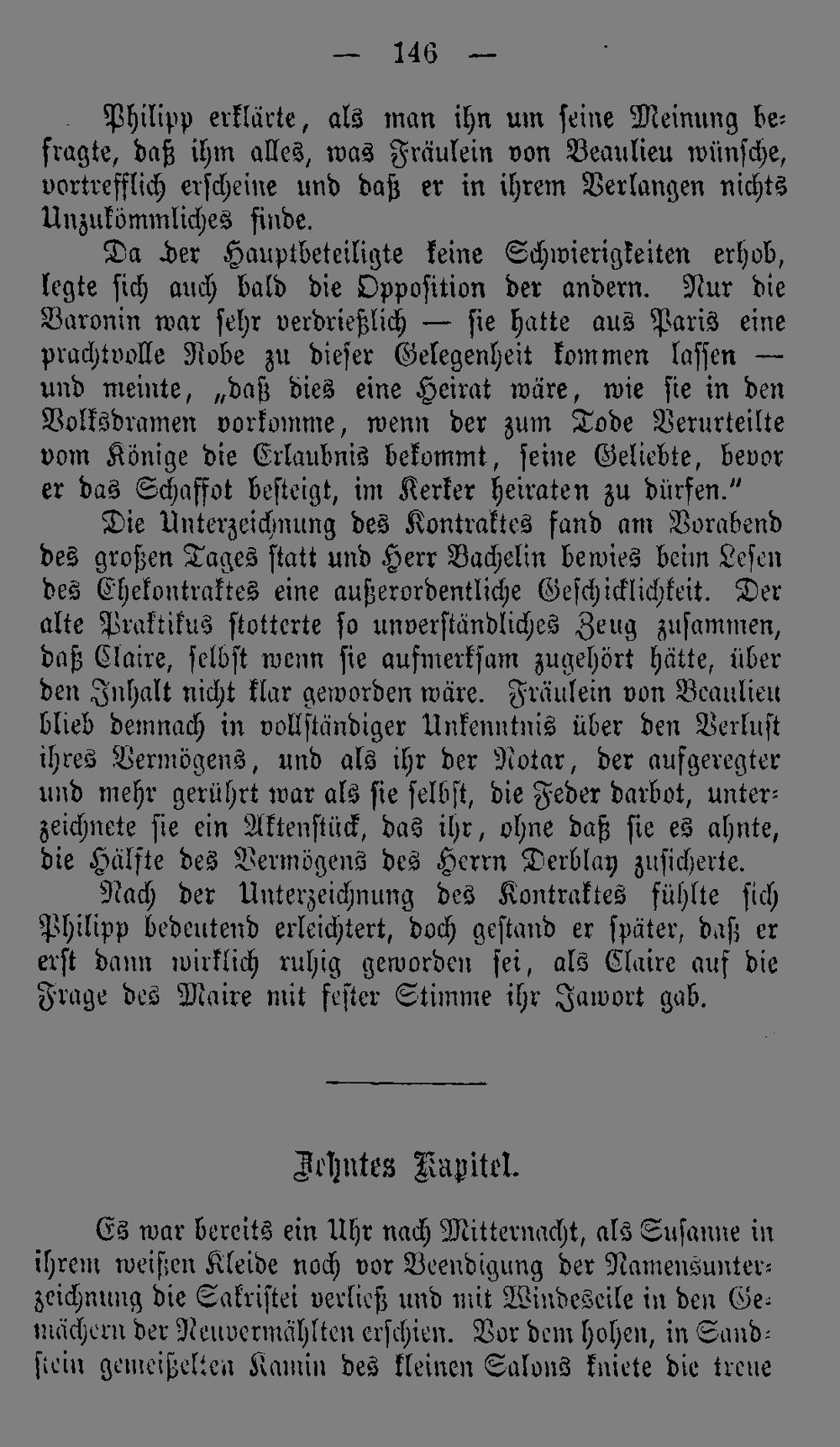 — 146 —

Philipp erklärte, als man ihn um seine Meinung befragte, daß ihm alles, was Fräulein von Beaulieu wünsche, vortrefflich erscheine und daß er in ihrem Verlangen nichts Unzukömmliches finde.

Da der Hauptbeteiligte keine Schwierigkeiten erhob, legte sich auch bald die Opposition der andern. Nur die Baronin war sehr verdrießlich — sie hatte aus Paris eine prachtvolle Robe zu dieser Gelegenheit kommen lassen — und meinte, „daß dies eine Heirat wäre, wie sie in den Volksdramen vorkomme, wenn der zum Tode Verurteilte vom Könige die Erlaubnis bekommt, seine Geliebte, bevor er das Schaffot besteigt, im Kerker heiraten zu dürfen."

Die Unterzeichnung des Kontraktes fand am Vorabend des großen Tages statt und Herr Bachelin bewies beim Lesen des Ehekontraktes eine außerordentliche Geschicklichkeit. Der alte Praktikus stotterte so unverständliches Zeug zusammen, daß Claire, selbst wenn sie aufmerksam zugehört hätte, über den Inhalt nicht klar geworden wäre. Fräulein von Beaulieu blieb demnach in vollständiger Unkenntnis über den Verlust ihres Vermögens, und als ihr der Notar, der aufgeregter und mehr gerührt war als sie selbst, die Feder darbot, unterzeichnete sie ein Aktenstück, das ihr, ohne daß sie es ahnte, die Hälfte des Vermögens des Herrn Derblay zusicherte.

Nach der Unterzeichnung des Kontraktes fühlte sich Philipp bedeutend erleichtert, doch gestand er später, daß er erst dann wirklich ruhig geworden sei, als Claire auf die Frage des Maire mit fester Stimme ihr Jawort gab.

Zehntes Kapitel.

Es war bereits ein Uhr nach Mitternacht, als Susanne in ihrem weißen Kleide noch vor Beendigung der Namensunterzeichnung die Sakristei verließ und mit Windeseile in den Gemächern der Neuvermählten erschien. Vor dem hohen, in Sandstein gemeißelten Kamin des kleinen Salons kniete die treue